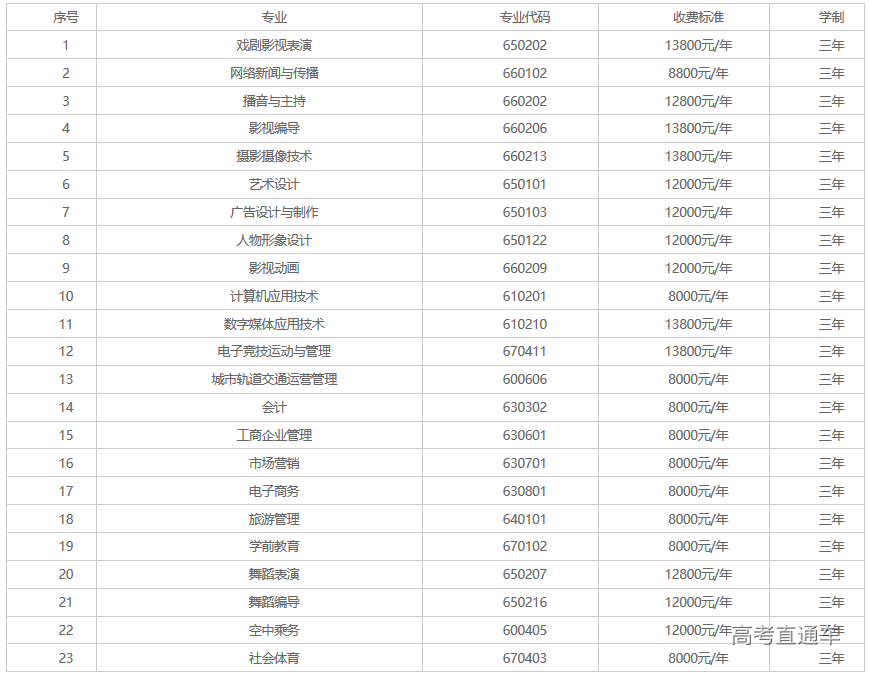 | 序号 | 专业 | 专业代码 | 收费标准 | 学制 |
|---|---|---|---|---|
| 1 | 戏剧影视表演 | 650202 | 13800元/年 | 三年 |
| 2 | 网络新闻与传播 | 660102 | 8800元/年 | 三年 |
| 3 | 播音与主持 | 660202 | 12800元/年 | 三年 |
| 4 | 影视编导 | 660206 | 13800元/年 | 三年 |
| 5 | 摄影摄像技术 | 660213 | 13800元/年 | 三年 |
| 6 | 艺术设计 | 650101 | 12000元/年 | 三年 |
| 7 | 广告设计与制作 | 650103 | 12000元/年 | 三年 |
| 8 | 人物形象设计 | 650122 | 12000元/年 | 三年 |
| 9 | 影视动画 | 660209 | 12000元/年 | 三年 |
| 10 | 计算机应用技术 | 610201 | 8000元/年 | 三年 |
| 11 | 数字媒体应用技术 | 610210 | 13800元/年 | 三年 |
| 12 | 电子竞技运动与管理 | 670411 | 13800元/年 | 三年 |
| 13 | 城市轨道交通运营管理 | 600606 | 8000元/年 | 三年 |
| 14 | 会计 | 630302 | 8000元/年 | 三年 |
| 15 | 工商企业管理 | 630601 | 8000元/年 | 三年 |
| 16 | 市场营销 | 630701 | 8000元/年 | 三年 |
| 17 | 电子商务 | 630801 | 8000元/年 | 三年 |
| 18 | 旅游管理 | 640101 | 8000元/年 | 三年 |
| 19 | 学前教育 | 670102 | 8000元/年 | 三年 |
| 20 | 舞蹈表演 | 650207 | 12800元/年 | 三年 |
| 21 | 舞蹈编导 | 650216 | 12000元/年 | 三年 |
| 22 | 空中乘务 | 600405 | 12000元/年 | 三年 |
| 23 | 社会体育 | 670403 | 8000元/年 | 三年 |

高考直通车